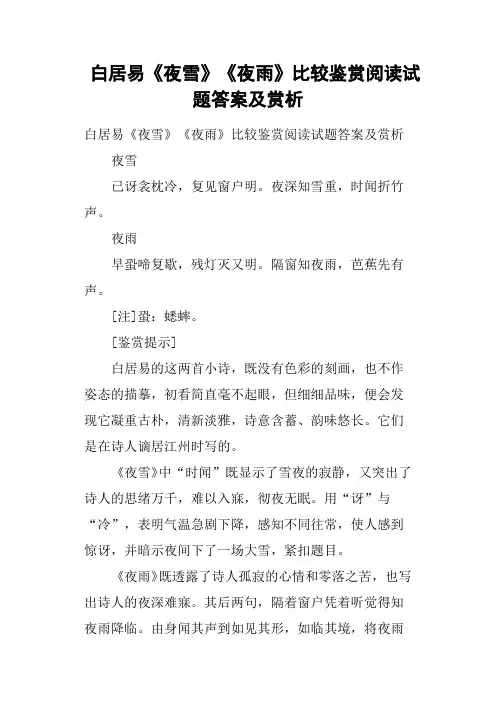 白居易《夜雪》《夜雨》比较鉴赏阅读试题答案及赏析

白居易《夜雪》《夜雨》比较鉴赏阅读试题答案及赏析

夜雪

已讶衾枕冷，复见窗户明。夜深知雪重，时闻折竹声。

夜雨

早蛩啼复歇，残灯灭又明。隔窗知夜雨，芭蕉先有声。

[注]蛩：蟋蟀。

[鉴赏提示]

白居易的这两首小诗，既没有色彩的刻画，也不作姿态的描摹，初看简直毫不起眼，但细细品味，便会发现它凝重古朴，清新淡雅，诗意含蓄、韵味悠长。它们是在诗人谪居江州时写的。

《夜雪》中“时闻”既显示了雪夜的寂静，又突出了诗人的思绪万千，难以入寐，彻夜无眠。用“讶”与“冷”，表明气温急剧下降，感知不同往常，使人感到惊讶，并暗示夜间下了一场大雪，紧扣题目。

《夜雨》既透露了诗人孤寂的心情和零落之苦，也写出诗人的夜深难寐。其后两句，隔着窗户凭着听觉得知夜雨降临。由身闻其声到如见其形，如临其境，将夜雨